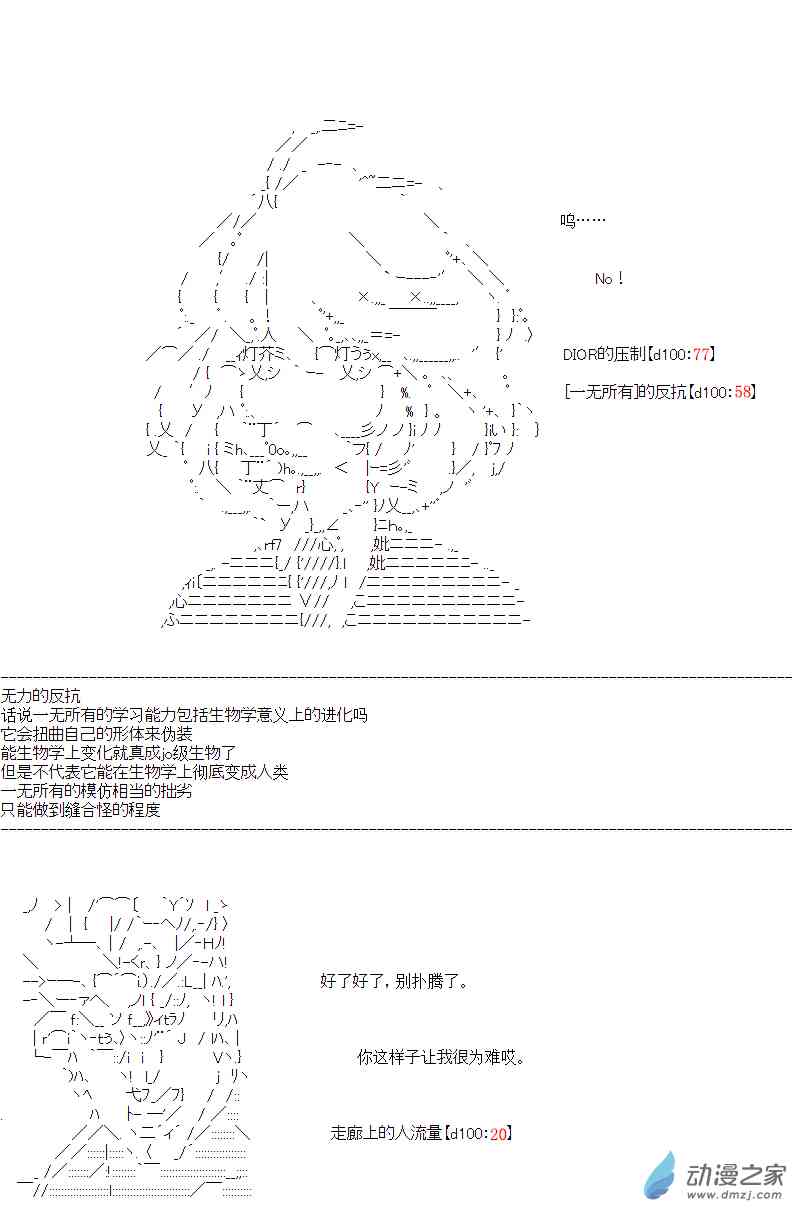 呜……

No！

DIOR的压制【d100:77】

[一无所有]的反抗【d100:58】

无力的反抗
话说一无所有的学习能力包括生物学意义上的进化吗
它会扭曲自己的形体来伪装
能生物学上变化就真成jo级生物了
但是不代表它能在生物学上彻底变成人类
一无所有的模仿相当的拙劣
只能做到缝合怪的程度

好了好了，别扑腾了。

你这样子让我很为难哎。

走廊上的人流量【d100:20】

动漫之家
www.dmzj.com